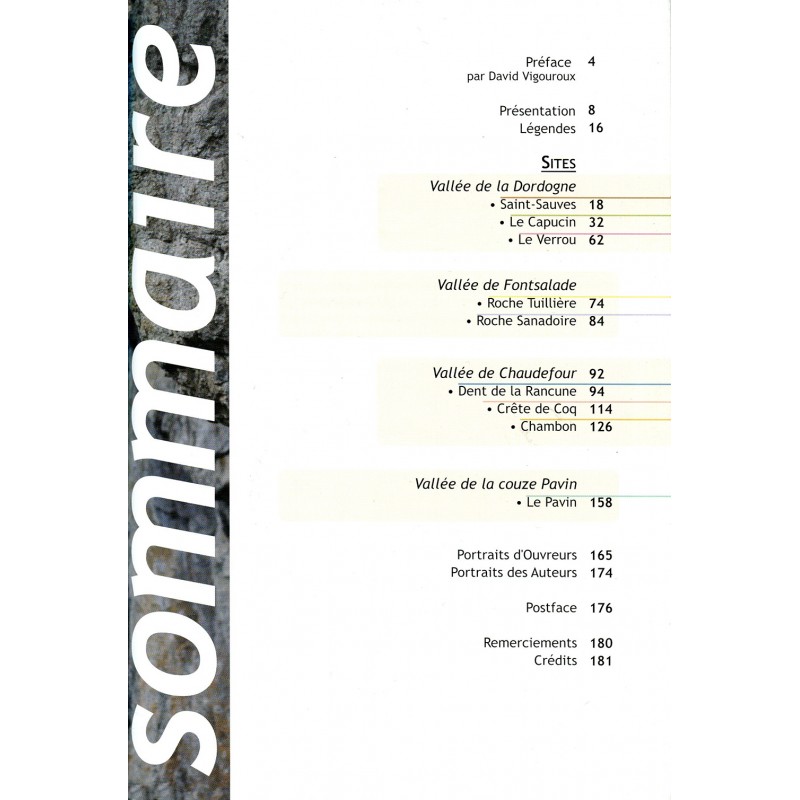 sommaire

Préface 4
par David Vigouroux

Présentation 8
Légendes 16

SITES

Vallée de la Dordogne
• Saint-Sauves 18
• Le Capucin 32
• Le Verrou 62

Vallée de Fontsalade
• Roche Tuillière 74
• Roche Sanadoire 84

Vallée de Chaudefour 92
• Dent de la Rancune 94
• Crête de Coq 114
• Chambon 126

Vallée de la couze Pavin
• Le Pavin 158

Portraits d'Ouvreurs 165
Portraits des Auteurs 174

Postface 176

Remerciements 180
Crédits 181